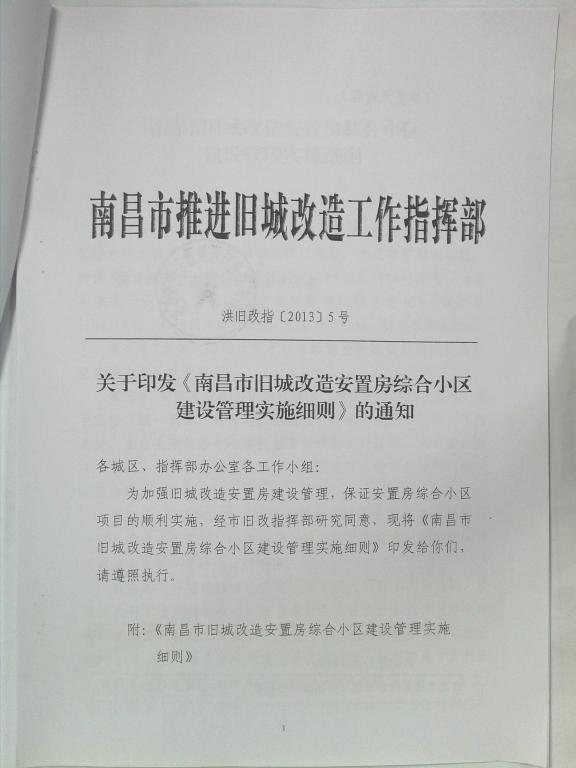 南昌市推进旧城改造工作指挥部

洪旧改指〔2013〕5号

关于印发《南昌市旧城改造安置房综合小区建设管理实施细则》的通知

各城区、指挥部办公室各工作小组：

为加强旧城改造安置房建设管理，保证安置房综合小区项目的顺利实施，经市旧改指挥部研究同意，现将《南昌市旧城改造安置房综合小区建设管理实施细则》印发给你们，请遵照执行。

附：《南昌市旧城改造安置房综合小区建设管理实施细则》

1